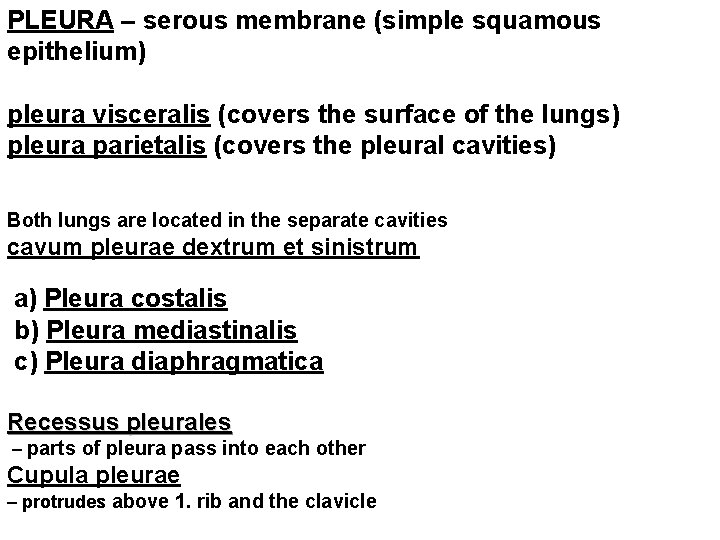 PLEURA – serous membrane (simple squamous epithelium)

pleura visceralis (covers the surface of the lungs)
pleura parietalis (covers the pleural cavities)

Both lungs are located in the separate cavities
cavum pleurae dextrum et sinistrum

a) Pleura costalis
b) Pleura mediastinalis
c) Pleura diaphragmatica

Recessus pleurales
– parts of pleura pass into each other
Cupula pleurae
– protrudes above 1. rib and the clavicle